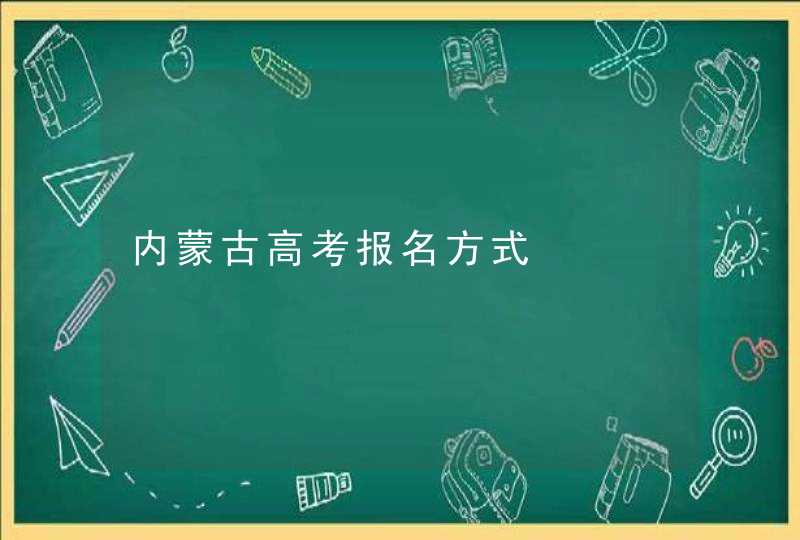 内蒙古高考报名方式